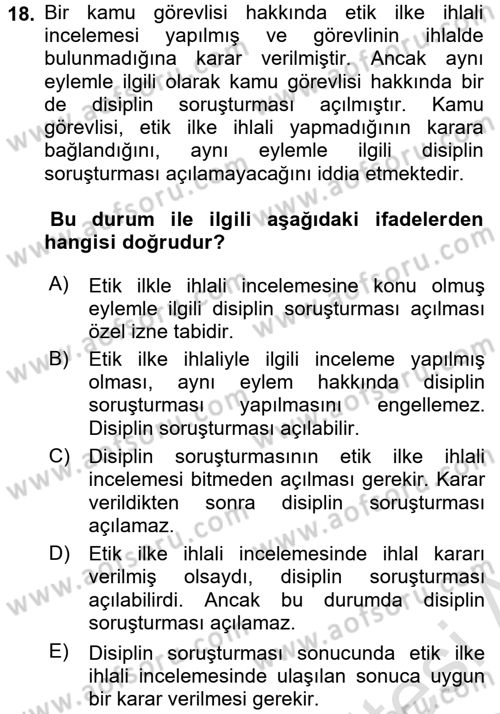 18. Bir kamu görevlisi hakkında etik ilke ihlali incelemesi yapılmış ve görevlinin ihlalde bulunmadığına karar verilmiştir. Ancak aynı eylemle ilgili olarak kamu görevlisi hakkında bir de disiplin soruşturması açılmıştır. Kamu görevlisi, etik ilke ihlali yapmadığının karara bağlandığını, aynı eylemle ilgili disiplin soruşturması açılamayacağını iddia etmektedir.

Bu durum ile ilgili aşağıdaki ifadelerden hangisi doğrudur?

A) Etik ilkle ihlali incelemesine konu olmuş eylemle ilgili disiplin soruşturması açılması özel izne tabidir.

B) Etik ilke ihlaliyle ilgili inceleme yapılmış olması, aynı eylem hakkında disiplin soruşturması yapılmasını engellemez. Disiplin soruşturması açılabilir.

C) Disiplin soruşturmasının etik ilke ihlali incelemesi bitmeden açılması gerekir. Karar verildikten sonra disiplin soruşturması açılamaz.

D) Etik ilke ihlali incelemesinde ihlal kararı verilmiş olsaydı, disiplin soruşturması açılabilirdi. Ancak bu durumda disiplin soruşturması açılamaz.

E) Disiplin soruşturması sonucunda etik ilke ihlali incelemesinde ulaşılan sonuca uygun bir karar verilmesi gerekir.

www.aofsoru.com